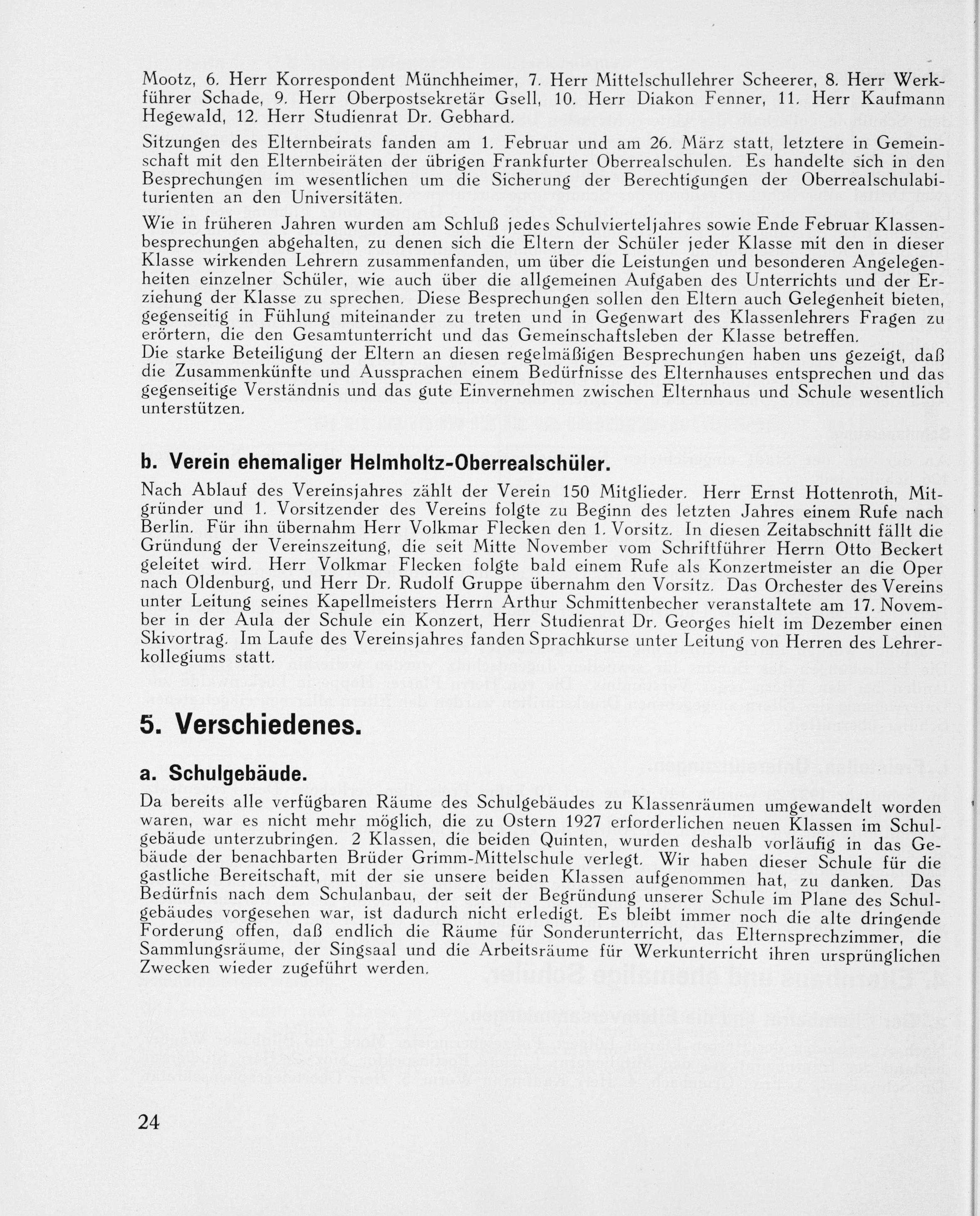 Mootz, 6. Herr Korrespondent Münchheimer, 7. Herr Mittelschullehrer Scheerer, 8. Herr Werkführer Schade, 9. Herr Oberpostsekretär Gsell, 10. Herr Diakon Fenner, 11. Herr Kaufmann Hegewald, 12. Herr Studienrat Dr. Gebhard.

Sitzungen des Elternbeirats fanden am 1. Februar und am 26. März statt, letztere in Gemeinschaft mit den Elternbeiräten der übrigen Frankfurter Oberrealschulen. Es handelte sich in den Besprechungen im wesentlichen um die Sicherung der Berechtigungen der Oberrealschulabiturienten an den Universitäten.

Wie in früheren Jahren wurden am Schluß jedes Schulvierteljahres sowie Ende Februar Klassenbesprechungen abgehalten, zu denen sich die Eltern der Schüler jeder Klasse mit den in dieser Klasse wirkenden Lehrern zusammenfanden, um über die Leistungen und besonderen Angelegenheiten einzelner Schüler, wie auch über die allgemeinen Aufgaben des Unterrichts und der Erziehung der Klasse zu sprechen. Diese Besprechungen sollen den Eltern auch Gelegenheit bieten, gegenseitig in Fühlung miteinander zu treten und in Gegenwart des Klassenlehrers Fragen zu erörtern, die den Gesamtunterricht und das Gemeinschaftsleben der Klasse betreffen.
Die starke Beteiligung der Eltern an diesen regelmäßigen Besprechungen haben uns gezeigt, daß die Zusammenkünfte und Aussprachen einem Bedürfnisse des Elternhauses entsprechen und das gegenseitige Verständnis und das gute Einvernehmen zwischen Elternhaus und Schule wesentlich unterstützen.

b. Verein ehemaliger Helmholtz-Oberrealschüler.

Nach Ablauf des Vereinsjahres zählt der Verein 150 Mitglieder. Herr Ernst Hottenroth, Mitgründer und 1. Vorsitzender des Vereins folgte zu Beginn des letzten Jahres einem Rufe nach Berlin. Für ihn übernahm Herr Volkmar Flecken den 1. Vorsitz. In diesen Zeitabschnitt fällt die Gründung der Vereinszeitung, die seit Mitte November vom Schriftführer Herrn Otto Beckert geleitet wird. Herr Volkmar Flecken folgte bald einem Rufe als Konzertmeister an die Oper nach Oldenburg, und Herr Dr. Rudolf Gruppe übernahm den Vorsitz. Das Orchester des Vereins unter Leitung seines Kapellmeisters Herrn Arthur Schmittenbecher veranstaltete am 17. November in der Aula der Schule ein Konzert, Herr Studienrat Dr. Georges hielt im Dezember einen Skivortrag. Im Laufe des Vereinsjahres fanden Sprachkurse unter Leitung von Herren des Lehrerkollegiums statt.

5. Verschiedenes.

a. Schulgebäude.

Da bereits alle verfügbaren Räume des Schulgebäudes zu Klassenräumen umgewandelt worden waren, war es nicht mehr möglich, die zu Ostern 1927 erforderlichen neuen Klassen im Schulgebäude unterzubringen. 2 Klassen, die beiden Quinten, wurden deshalb vorläufig in das Gebäude der benachbarten Brüder Grimm-Mittelschule verlegt. Wir haben dieser Schule für die gastliche Bereitschaft, mit der sie unsere beiden Klassen aufgenommen hat, zu danken. Das Bedürfnis nach dem Schulanbau, der seit der Begründung unserer Schule im Plane des Schulgebäudes vorgesehen war, ist dadurch nicht erledigt. Es bleibt immer noch die alte dringende Forderung offen, daß endlich die Räume für Sonderunterricht, das Elternsprechzimmer, die Sammlungsräume, der Singsaal und die Arbeitsräume für Werkunterricht ihren ursprünglichen Zwecken wieder zugeführt werden.

24